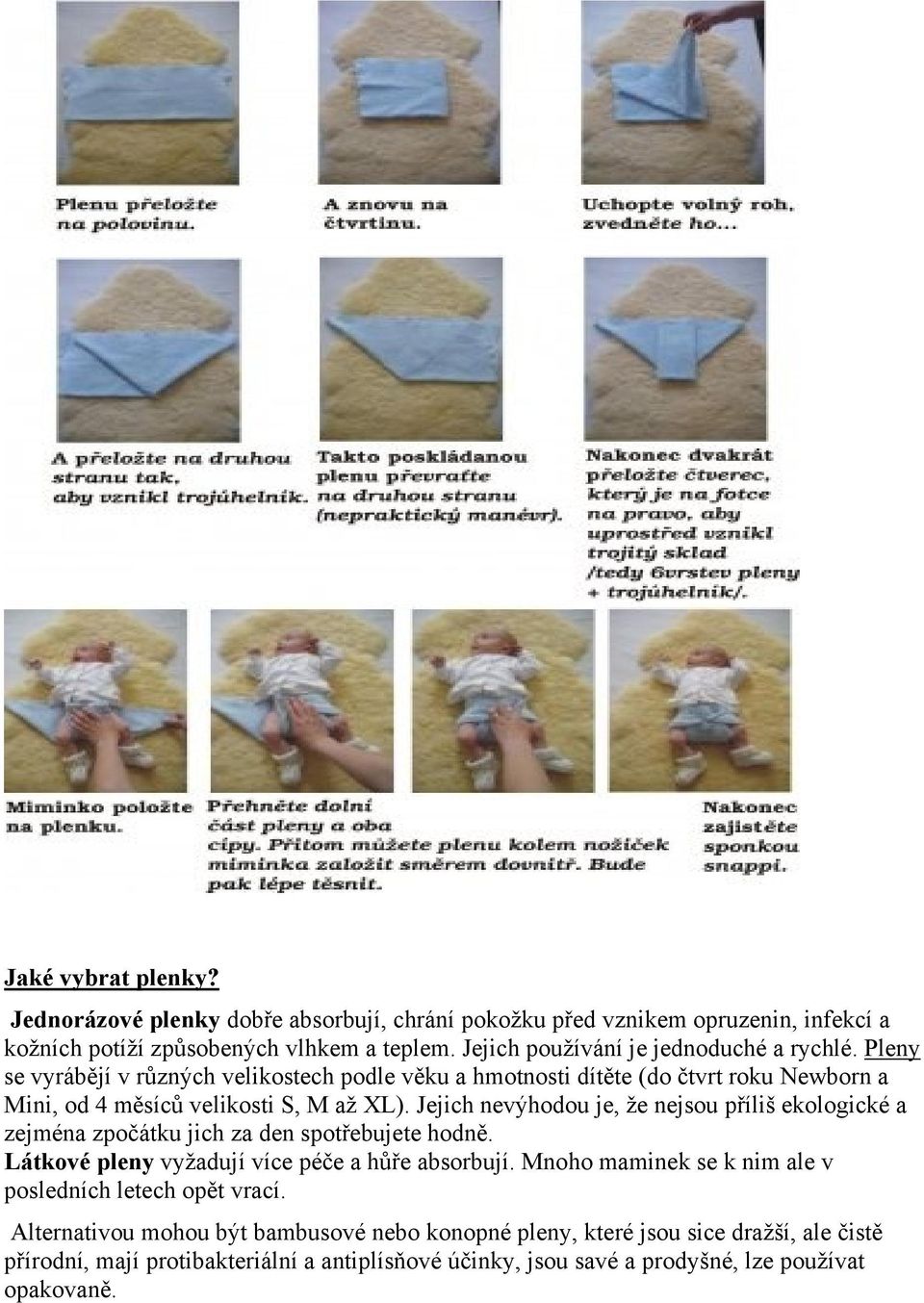 Plenu přeložte na polovinu.

A znovu na čtvrtinu.

Uchopte volný roh, zvedněte ho...

A přeložte na druhou stranu tak, aby vznikl trojúhelník.

Takto poskládanou plenu převraťte na druhou stranu (nepraktický manévr).

Nakonec dvakrát přeložte čtverec, který je na fotce na pravo, aby uprostřed vznikl trojitý sklad /tedy 6vrstev pleny + trojúhelník/.

Miminko položte na plenku.

Přehněte dolní část pleny a oba cípy. Přitom můžete plenu kolem nožiček miminka založit směrem dovnitř. Bude pak lépe těsnit.

Nakonec zajistěte sponkou snappi.

Jaké vybrat plenky?

Jednorázové plenky dobře absorbují, chrání pokožku před vznikem opruzenin, infekcí a kožních potíží způsobených vlhkem a teplem. Jejich používání je jednoduché a rychlé. Pleny se vyrábějí v různých velikostech podle věku a hmotnosti dítěte (do čtvrt roku Newborn a Mini, od 4 měsíců velikosti S, M až XL). Jejich nevýhodou je, že nejsou příliš ekologické a zejména zpočátku jich za den spotřebujete hodně.
Látkové pleny vyžadují více péče a hůře absorbují. Mnoho maminek se k nim ale v posledních letech opět vrací.

Alternativou mohou být bambusové nebo konopné pleny, které jsou sice dražší, ale čistě přírodní, mají protibakteriální a antiplísňové účinky, jsou savé a prodyšné, lze používat opakovaně.